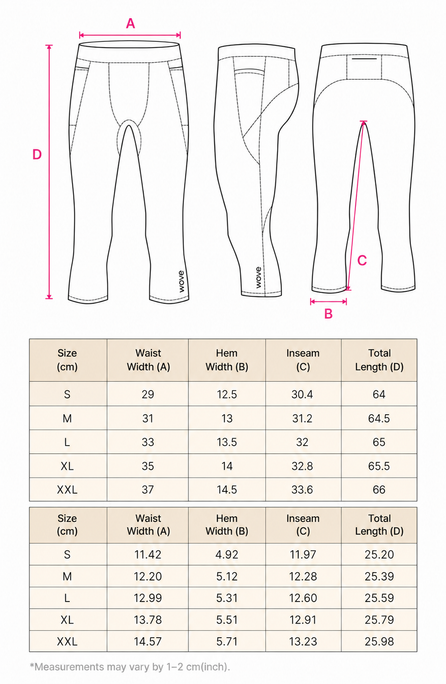 A

D

wove

wove

C

B

| Size (cm) | Waist Width (A) | Hem Width (B) | Inseam (C) | Total Length (D) |
|---|---|---|---|---|
| S | 29 | 12.5 | 30.4 | 64 |
| M | 31 | 13 | 31.2 | 64.5 |
| L | 33 | 13.5 | 32 | 65 |
| XL | 35 | 14 | 32.8 | 65.5 |
| XXL | 37 | 14.5 | 33.6 | 66 |

| Size (cm) | Waist Width (A) | Hem Width (B) | Inseam (C) | Total Length (D) |
|---|---|---|---|---|
| S | 11.42 | 4.92 | 11.97 | 25.20 |
| M | 12.20 | 5.12 | 12.28 | 25.39 |
| L | 12.99 | 5.31 | 12.60 | 25.59 |
| XL | 13.78 | 5.51 | 12.91 | 25.79 |
| XXL | 14.57 | 5.71 | 13.23 | 25.98 |

*Measurements may vary by 1–2 cm(inch).